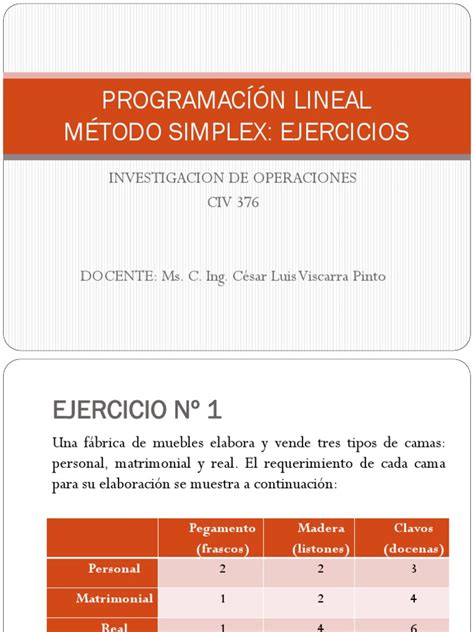 PROGRAMACÍÓN LINEAL
MÉTODO SIMPLEX: EJERCICIOS

INVESTIGACION DE OPERACIONES
CIV 376

DOCENTE: Ms. C. Ing. César Luis Viscarra Pinto

EJERCICIO Nº 1

Una fábrica de muebles elabora y vende tres tipos de camas: personal, matrimonial y real. El requerimiento de cada cama para su elaboración se muestra a continuación:

| | Pegamento (frascos) | Madera (listones) | Clavos (docenas) |
|---|---|---|---|
| Personal | 2 | 2 | 3 |
| Matrimonial | 1 | 2 | 4 |
| Real | 1 | 4 | 6 |